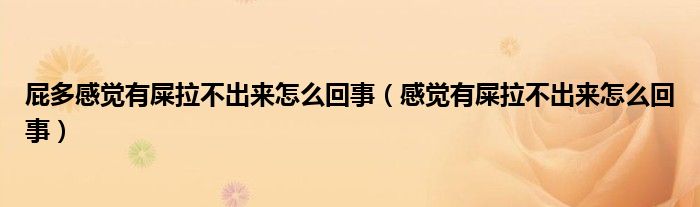 屁多感觉有屎拉不出来怎么回事（感觉有屎拉不出来怎么回事）